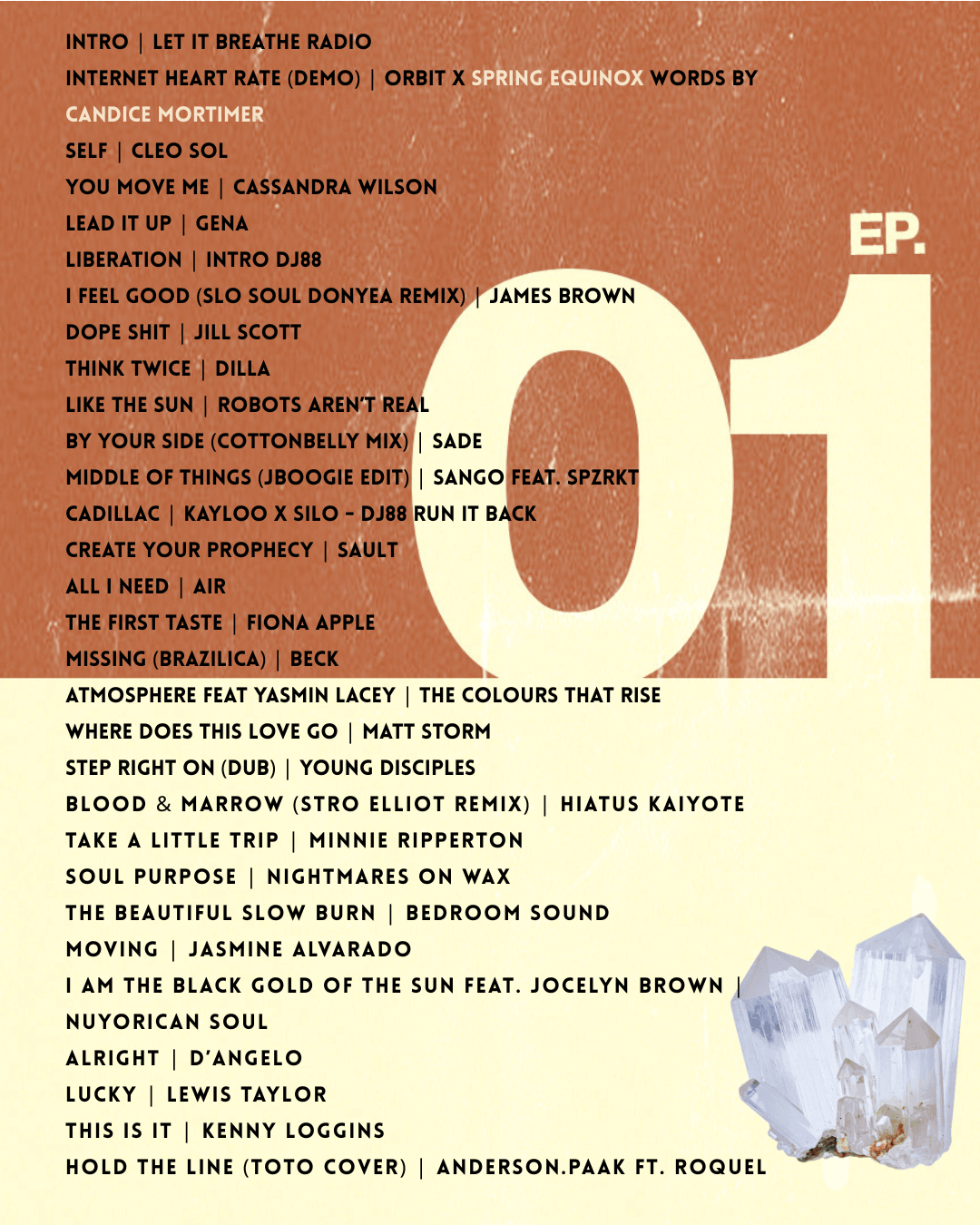 INTRO | LET IT BREATHE RADIO
INTERNET HEART RATE (DEMO) | ORBIT X SPRING EQUINOX WORDS BY CANDICE MORTIMER
SELF | CLEO SOL
YOU MOVE ME | CASSANDRA WILSON
LEAD IT UP | GENA
LIBERATION | INTRO DJ88
I FEEL GOOD (SLO SOUL DONYEA REMIX) | JAMES BROWN
DOPE SHIT | JILL SCOTT
THINK TWICE | DILLA
LIKE THE SUN | ROBOTS AREN'T REAL
BY YOUR SIDE (COTTONBELLY MIX) | SADE
MIDDLE OF THINGS (JBOOGIE EDIT) | SANGO FEAT. SPZRKT
CADILLAC | KAYLOO X SILO - DJ88 RUN IT BACK
CREATE YOUR PROPHECY | SAULT
ALL I NEED | AIR
THE FIRST TASTE | FIONA APPLE
MISSING (BRAZILICA) | BECK
ATMOSPHERE FEAT YASMIN LACEY | THE COLOURS THAT RISE
WHERE DOES THIS LOVE GO | MATT STORM
STEP RIGHT ON (DUB) | YOUNG DISCIPLES
BLOOD & MARROW (STRO ELLIOT REMIX) | HIATUS KAIYOTE
TAKE A LITTLE TRIP | MINNIE RIPPERTON
SOUL PURPOSE | NIGHTMARES ON WAX
THE BEAUTIFUL SLOW BURN | BEDROOM SOUND
MOVING | JASMINE ALVARADO
I AM THE BLACK GOLD OF THE SUN FEAT. JOCELYN BROWN | NUYORICAN SOUL
ALRIGHT | D'ANGELO
LUCKY | LEWIS TAYLOR
THIS IS IT | KENNY LOGGINS
HOLD THE LINE (TOTO COVER) | ANDERSON.PAAK FT. ROQUEL

EP.
01